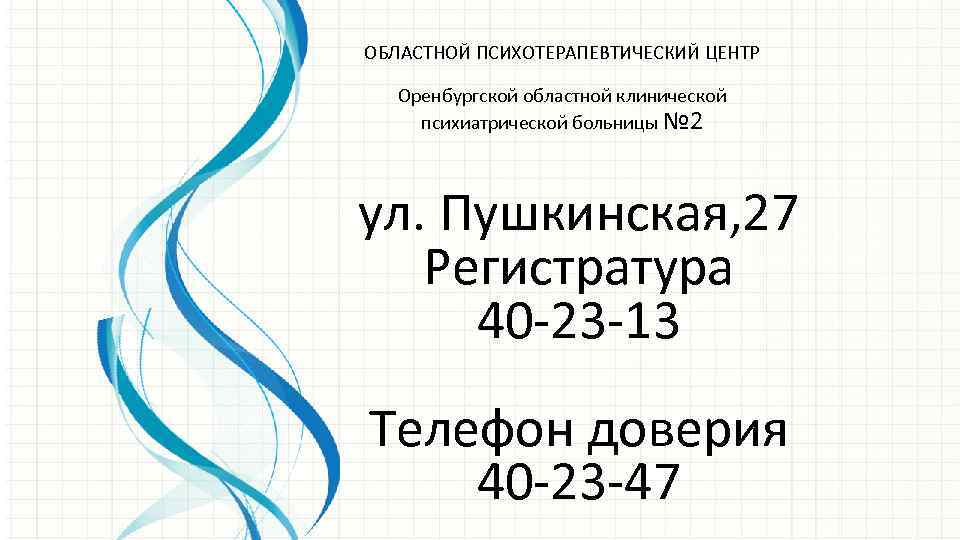 ОБЛАСТНОЙ ПСИХОТЕРАПЕВТИЧЕСКИЙ ЦЕНТР

Оренбургской областной клинической психиатрической больницы №2

ул. Пушкинская,27
Регистратура
40-23-13

Телефон доверия
40-23-47